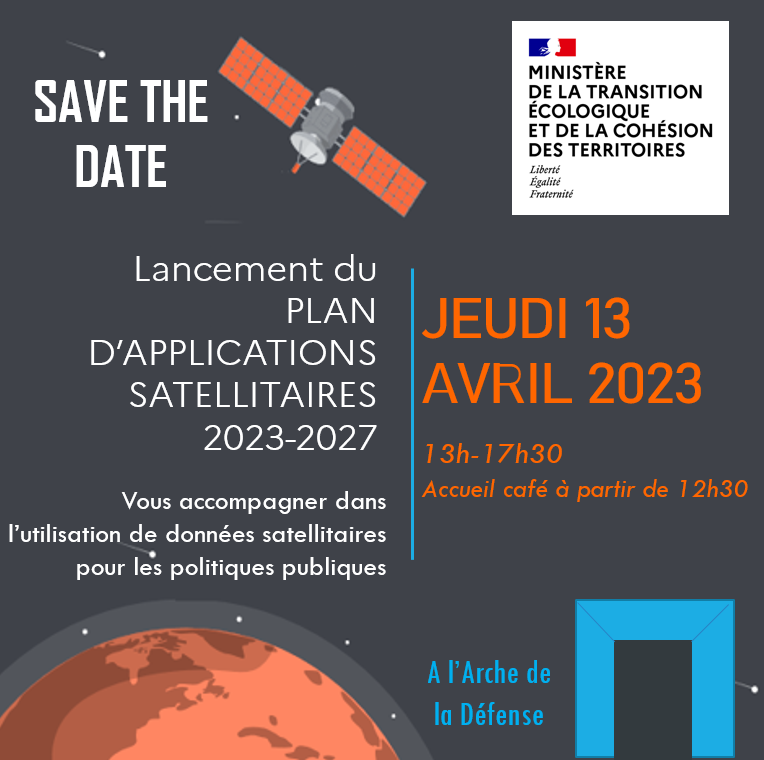 SAVE THE DATE

MINISTÈRE
DE LA TRANSITION ÉCOLOGIQUE
ET DE LA COHÉSION DES TERRITOIRES
Liberté
Égalité
Fraternité

Lancement du PLAN D'APPLICATIONS SATELLITAIRES 2023-2027

Vous accompagner dans l'utilisation de données satellitaires pour les politiques publiques

JEUDI 13 AVRIL 2023

13h-17h30
Accueil café à partir de 12h30

A l'Arche de la Défense